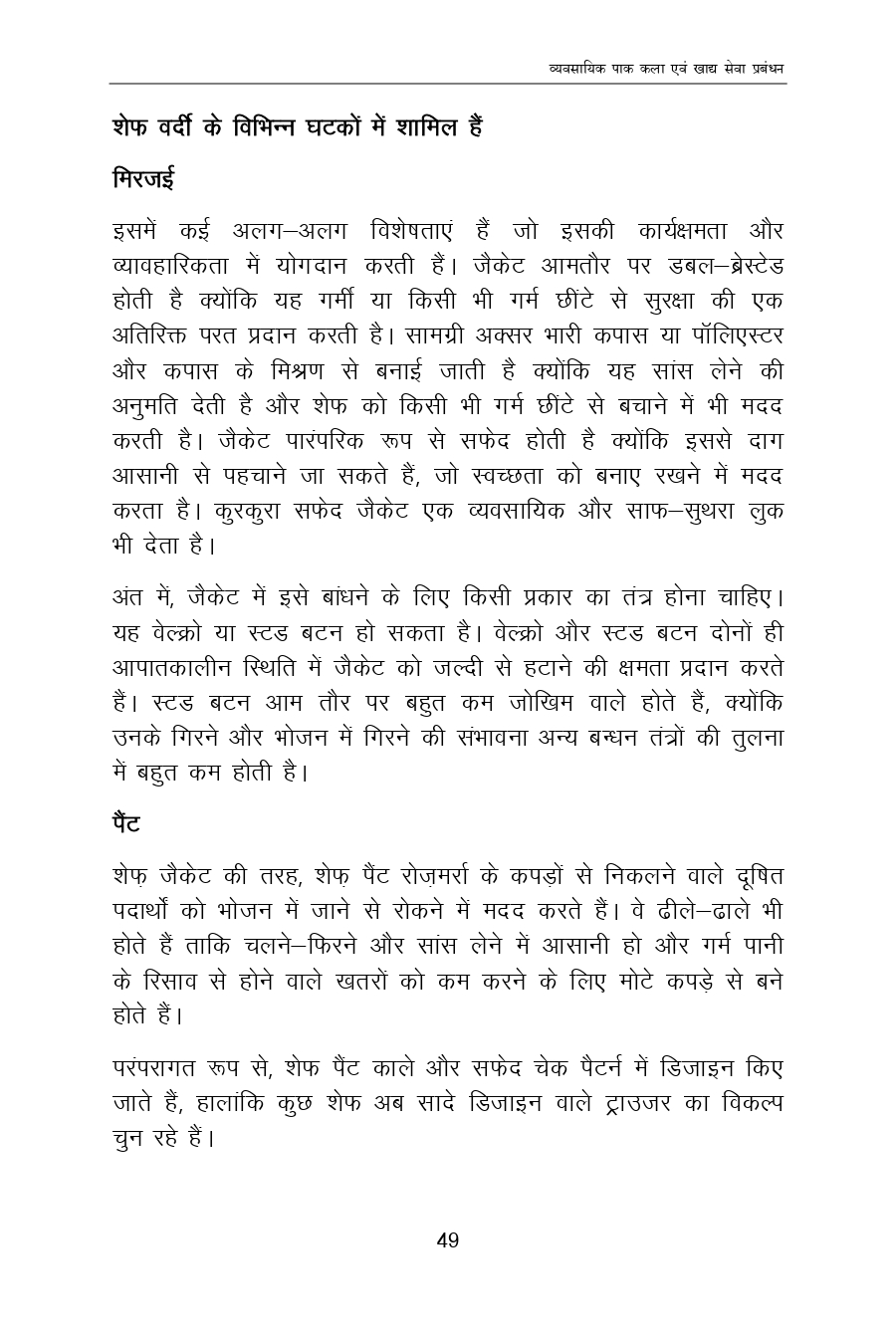 व्यवसायिक पाक कला एवं खाद्य सेवा प्रबंधन

शेफ वर्दी के विभिन्न घटकों में शामिल हैं

मिरजई

इसमें कई अलग–अलग विशेषताएं हैं जो इसकी कार्यक्षमता और व्यावहारिकता में योगदान करती हैं। जैकेट आमतौर पर डबल–ब्रेस्टेड होती है क्योंकि यह गर्मी या किसी भी गर्म छींटे से सुरक्षा की एक अतिरिक्त परत प्रदान करती है। सामग्री अक्सर भारी कपास या पॉलिएस्टर और कपास के मिश्रण से बनाई जाती है क्योंकि यह सांस लेने की अनुमति देती है और शेफ को किसी भी गर्म छींटे से बचाने में भी मदद करती है। जैकेट पारंपरिक रूप से सफेद होती है क्योंकि इससे दाग आसानी से पहचाने जा सकते हैं, जो स्वच्छता को बनाए रखने में मदद करता है। कुरकुरा सफेद जैकेट एक व्यवसायिक और साफ–सुथरा लुक भी देता है।

अंत में, जैकेट में इसे बांधने के लिए किसी प्रकार का तंत्र होना चाहिए। यह वेल्क्रो या स्टड बटन हो सकता है। वेल्क्रो और स्टड बटन दोनों ही आपातकालीन स्थिति में जैकेट को जल्दी से हटाने की क्षमता प्रदान करते हैं। स्टड बटन आम तौर पर बहुत कम जोखिम वाले होते हैं, क्योंकि उनके गिरने और भोजन में गिरने की संभावना अन्य बन्धन तंत्रों की तुलना में बहुत कम होती है।

पैंट

शेफ़ जैकेट की तरह, शेफ़ पैंट रोज़मर्रा के कपड़ों से निकलने वाले दूषित पदार्थों को भोजन में जाने से रोकने में मदद करते हैं। वे ढीले–ढाले भी होते हैं ताकि चलने–फिरने और सांस लेने में आसानी हो और गर्म पानी के रिसाव से होने वाले खतरों को कम करने के लिए मोटे कपड़े से बने होते हैं।

परंपरागत रूप से, शेफ पैंट काले और सफेद चेक पैटर्न में डिजाइन किए जाते हैं, हालांकि कुछ शेफ अब सादे डिजाइन वाले ट्राउजर का विकल्प चुन रहे हैं।

49